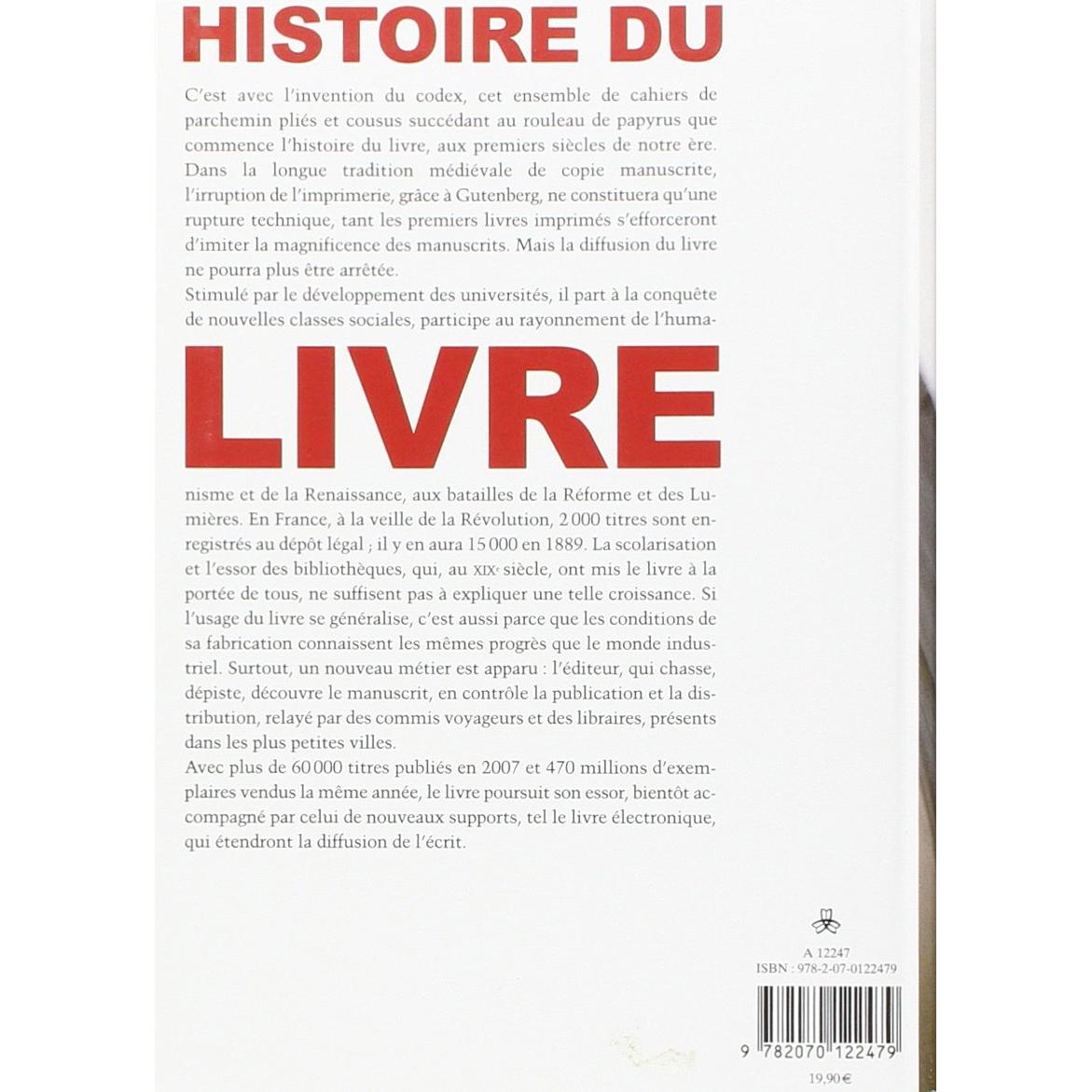 HISTOIRE DU

C'est avec l'invention du codex, cet ensemble de cahiers de parchemin pliés et cousus succédant au rouleau de papyrus que commence l'histoire du livre, aux premiers siècles de notre ère. Dans la longue tradition médiévale de copie manuscrite, l'irruption de l'imprimerie, grâce à Gutenberg, ne constituera qu'une rupture technique, tant les premiers livres imprimés s'efforceront d'imiter la magnificence des manuscrits. Mais la diffusion du livre ne pourra plus être arrêtée.

Stimulé par le développement des universités, il part à la conquête de nouvelles classes sociales, participe au rayonnement de l'huma-

LIVRE

nisme et de la Renaissance, aux batailles de la Réforme et des Lumières. En France, à la veille de la Révolution, 2 000 titres sont enregistrés au dépôt légal ; il y en aura 15 000 en 1889. La scolarisation et l'essor des bibliothèques, qui, au XIXe siècle, ont mis le livre à la portée de tous, ne suffisent pas à expliquer une telle croissance. Si l'usage du livre se généralise, c'est aussi parce que les conditions de sa fabrication connaissent les mêmes progrès que le monde industriel. Surtout, un nouveau métier est apparu : l'éditeur, qui chasse, dépiste, découvre le manuscrit, en contrôle la publication et la distribution, relayé par des commis voyageurs et des libraires, présents dans les plus petites villes.

Avec plus de 60 000 titres publiés en 2007 et 470 millions d'exemplaires vendus la même année, le livre poursuit son essor, bientôt accompagné par celui de nouveaux supports, tel le livre électronique, qui étendront la diffusion de l'écrit.

A 12247
ISBN : 978-2-07-0122479

9 782070 122479

19,90 €